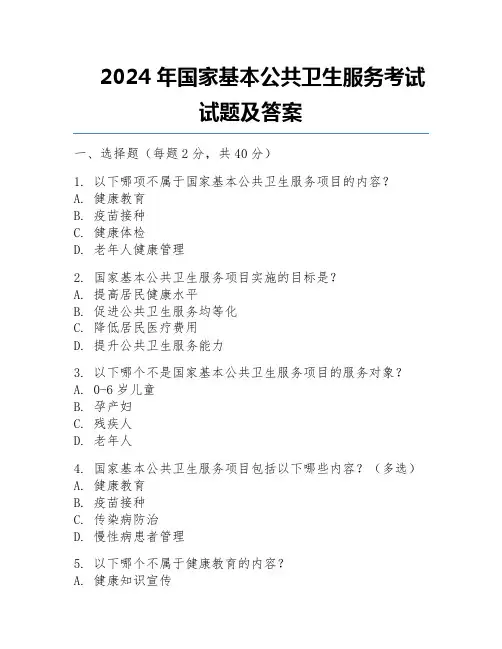 2024 年国家基本公共卫生服务考试试题及答案

一、选择题（每题 2 分，共 40 分）

1. 以下哪项不属于国家基本公共卫生服务项目的内容？
A. 健康教育
B. 疫苗接种
C. 健康体检
D. 老年人健康管理

2. 国家基本公共卫生服务项目实施的目标是？
A. 提高居民健康水平
B. 促进公共卫生服务均等化
C. 降低居民医疗费用
D. 提升公共卫生服务能力

3. 以下哪个不是国家基本公共卫生服务项目的服务对象？
A. 0-6 岁儿童
B. 孕产妇
C. 残疾人
D. 老年人

4. 国家基本公共卫生服务项目包括以下哪些内容？（多选）
A. 健康教育
B. 疫苗接种
C. 传染病防治
D. 慢性病患者管理

5. 以下哪个不属于健康教育的内容？
A. 健康知识宣传